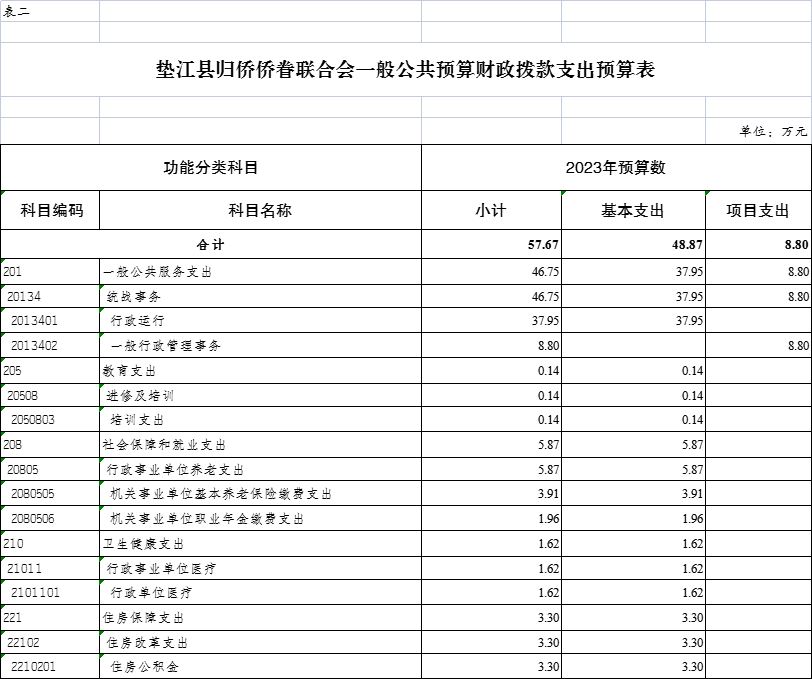 表二

垫江县归侨侨眷联合会一般公共预算财政拨款支出预算表

单位：万元

| 功能分类科目 | | 2023年预算数 | | |
|---|---|---|---|---|
| 科目编码 | 科目名称 | 小计 | 基本支出 | 项目支出 |
| 合计 | | 57.67 | 48.87 | 8.80 |
| 201 | 一般公共服务支出 | 46.75 | 37.95 | 8.80 |
| 20134 | 统战事务 | 46.75 | 37.95 | 8.80 |
| 2013401 | 行政运行 | 37.95 | 37.95 | |
| 2013402 | 一般行政管理事务 | 8.80 | | 8.80 |
| 205 | 教育支出 | 0.14 | 0.14 | |
| 20508 | 进修及培训 | 0.14 | 0.14 | |
| 2050803 | 培训支出 | 0.14 | 0.14 | |
| 208 | 社会保障和就业支出 | 5.87 | 5.87 | |
| 20805 | 行政事业单位养老支出 | 5.87 | 5.87 | |
| 2080505 | 机关事业单位基本养老保险缴费支出 | 3.91 | 3.91 | |
| 2080506 | 机关事业单位职业年金缴费支出 | 1.96 | 1.96 | |
| 210 | 卫生健康支出 | 1.62 | 1.62 | |
| 21011 | 行政事业单位医疗 | 1.62 | 1.62 | |
| 2101101 | 行政单位医疗 | 1.62 | 1.62 | |
| 221 | 住房保障支出 | 3.30 | 3.30 | |
| 22102 | 住房改革支出 | 3.30 | 3.30 | |
| 2210201 | 住房公积金 | 3.30 | 3.30 | |